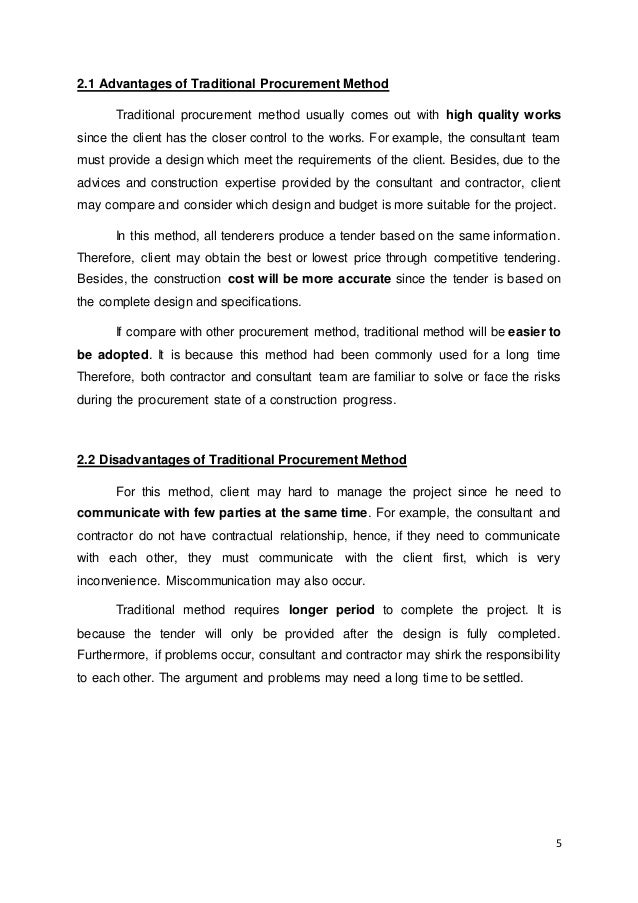 2.1 Advantages of Traditional Procurement Method

Traditional procurement method usually comes out with high quality works since the client has the closer control to the works. For example, the consultant team must provide a design which meet the requirements of the client. Besides, due to the advices and construction expertise provided by the consultant and contractor, client may compare and consider which design and budget is more suitable for the project.

In this method, all tenderers produce a tender based on the same information. Therefore, client may obtain the best or lowest price through competitive tendering. Besides, the construction cost will be more accurate since the tender is based on the complete design and specifications.

If compare with other procurement method, traditional method will be easier to be adopted. It is because this method had been commonly used for a long time Therefore, both contractor and consultant team are familiar to solve or face the risks during the procurement state of a construction progress.

2.2 Disadvantages of Traditional Procurement Method

For this method, client may hard to manage the project since he need to communicate with few parties at the same time. For example, the consultant and contractor do not have contractual relationship, hence, if they need to communicate with each other, they must communicate with the client first, which is very inconvenience. Miscommunication may also occur.

Traditional method requires longer period to complete the project. It is because the tender will only be provided after the design is fully completed. Furthermore, if problems occur, consultant and contractor may shirk the responsibility to each other. The argument and problems may need a long time to be settled.

5